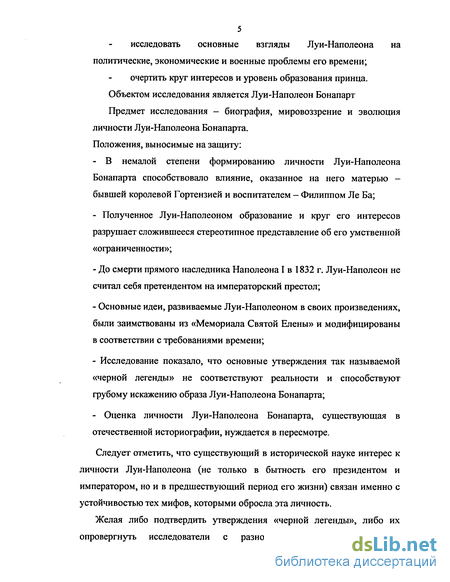 5

- исследовать основные взгляды Луи-Наполеона на политические, экономические и военные проблемы его времени;

- очертить круг интересов и уровень образования принца.

Объектом исследования является Луи-Наполеон Бонапарт

Предмет исследования – биография, мировоззрение и эволюция личности Луи-Наполеона Бонапарта.

Положения, выносимые на защиту:

- В немалой степени формированию личности Луи-Наполеона Бонапарта способствовало влияние, оказанное на него матерью – бывшей королевой Гортензией и воспитателем – Филиппом Ле Ба;

- Полученное Луи-Наполеоном образование и круг его интересов разрушает сложившееся стереотипное представление об его умственной «ограниченности»;

- До смерти прямого наследника Наполеона I в 1832 г. Луи-Наполеон не считал себя претендентом на императорский престол;

- Основные идеи, развиваемые Луи-Наполеоном в своих произведениях, были заимствованы из «Мемориала Святой Елены» и модифицированы в соответствии с требованиями времени;

- Исследование показало, что основные утверждения так называемой «черной легенды» не соответствуют реальности и способствуют грубому искажению образа Луи-Наполеона Бонапарта;

- Оценка личности Луи-Наполеона Бонапарта, существующая в отечественной историографии, нуждается в пересмотре.

Следует отметить, что существующий в исторической науке интерес к личности Луи-Наполеона (не только в бытность его президентом и императором, но и в предшествующий период его жизни) связан именно с устойчивостью тех мифов, которыми обросла эта личность.

Желая либо подтвердить утверждения «черной легенды», либо их опровергнуть исследователи с разно

dsLib.net
библиотека диссертаций